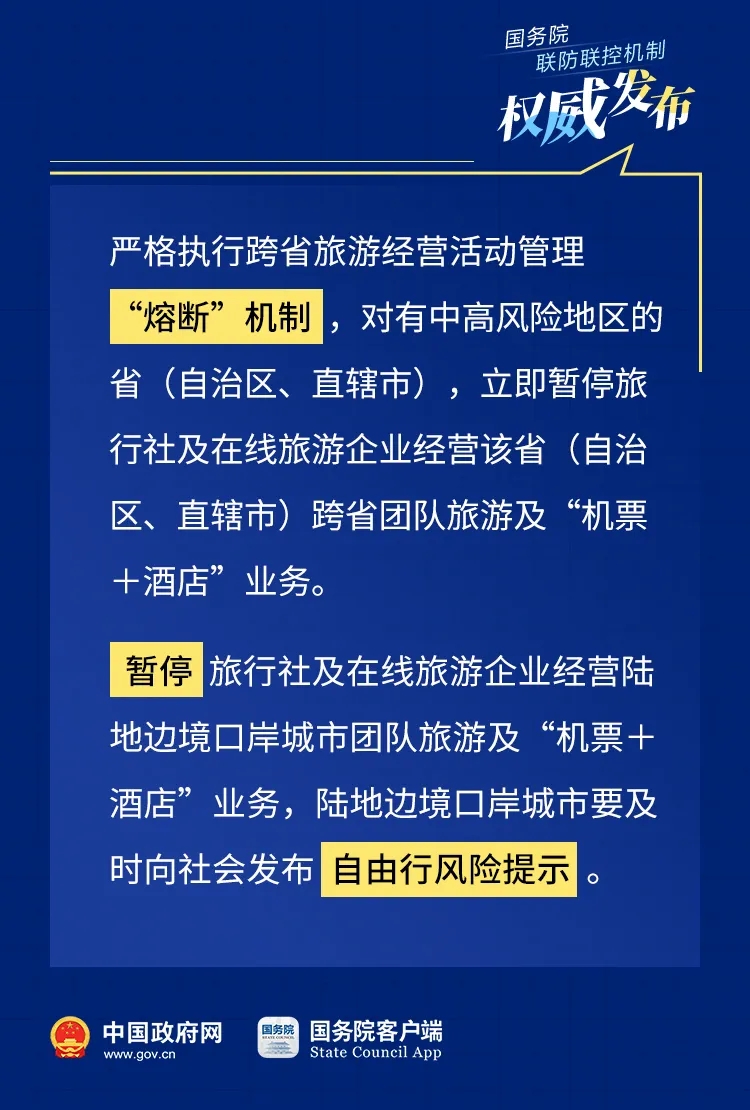 国务院
联防联控机制
权威发布

严格执行跨省旅游经营活动管理“熔断”机制，对有中高风险地区的省（自治区、直辖市），立即暂停旅行社及在线旅游企业经营该省（自治区、直辖市）跨省团队旅游及“机票＋酒店”业务。

暂停旅行社及在线旅游企业经营陆地边境口岸城市团队旅游及“机票＋酒店”业务，陆地边境口岸城市要及时向社会发布自由行风险提示。

中国政府网
www.gov.cn
国务院
STATE COUNCIL
国务院客户端
State Council App